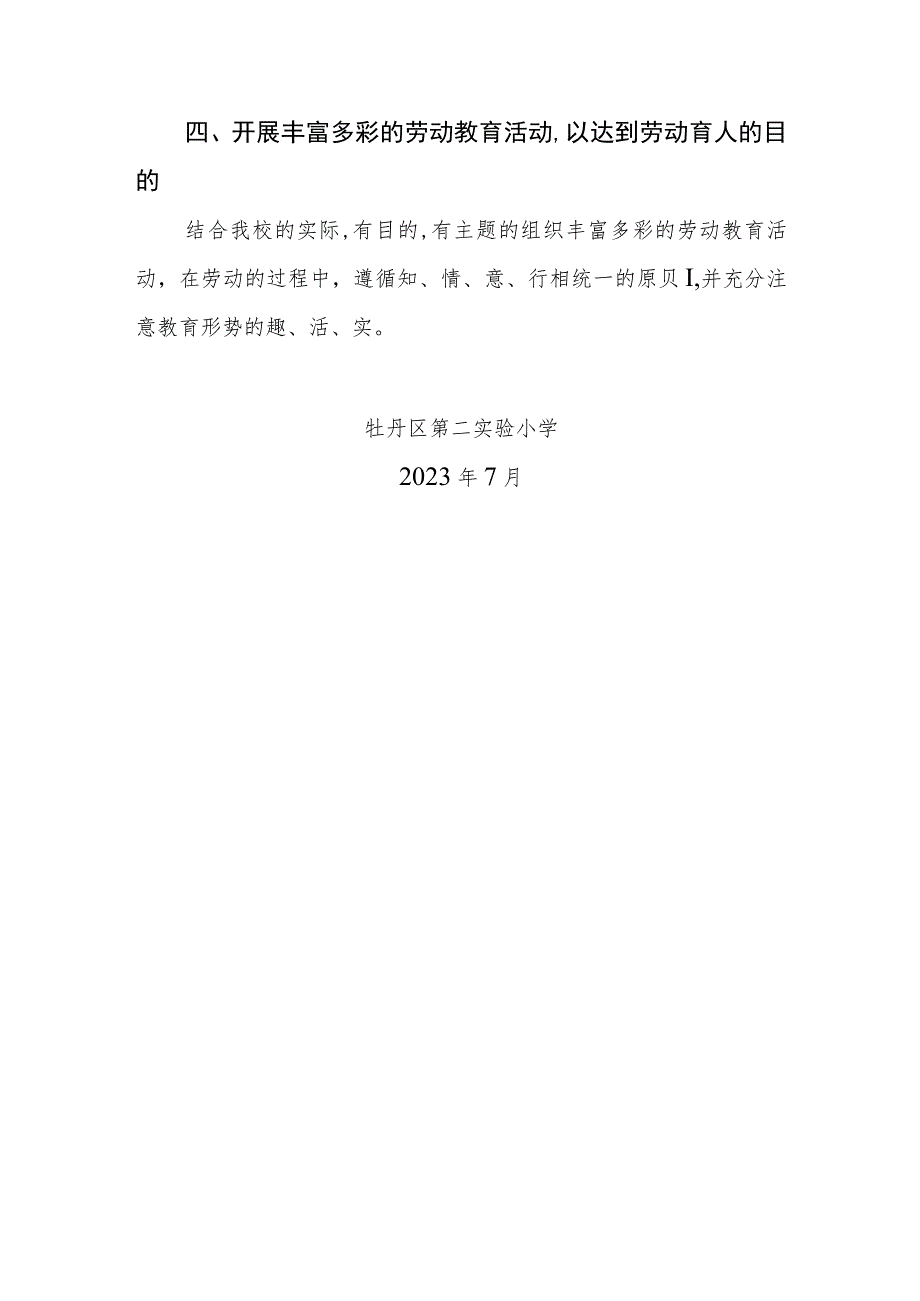 四、开展丰富多彩的劳动教育活动,以达到劳动育人的目的

结合我校的实际,有目的,有主题的组织丰富多彩的劳动教育活动，在劳动的过程中，遵循知、情、意、行相统一的原贝I,并充分注意教育形势的趣、活、实。

牡丹区第二实验小学

2023年7月